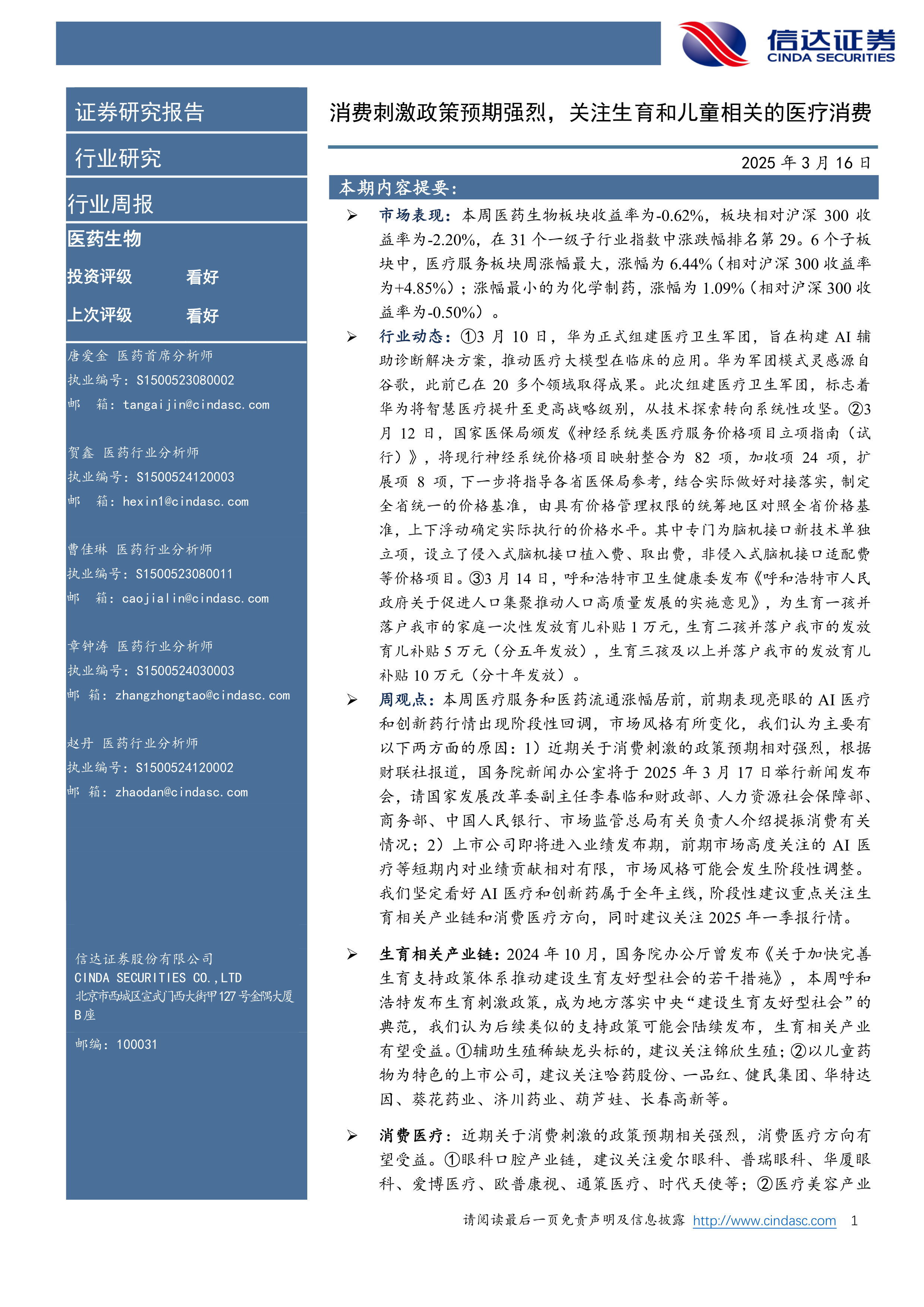 信达证券
CINDA SECURITIES

证券研究报告

行业研究

行业周报

医药生物

投资评级 看好

上次评级 看好

唐爱金 医药首席分析师
执业编号：S1500523080002
邮 箱：tangaijin@cindasc.com

贺鑫 医药行业分析师
执业编号：S1500524120003
邮 箱：hexin1@cindasc.com

曹佳琳 医药行业分析师
执业编号：S1500523080011
邮 箱：caojialin@cindasc.com

章钟涛 医药行业分析师
执业编号：S1500524030003
邮 箱：zhangzhongtao@cindasc.com

赵丹 医药行业分析师
执业编号：S1500524120002
邮 箱：zhaodan@cindasc.com

信达证券股份有限公司
CINDA SECURITIES CO.,LTD
北京市西城区宣武门西大街甲127号金隅大厦B座

邮编：100031

消费刺激政策预期强烈，关注生育和儿童相关的医疗消费

2025年3月16日

本期内容提要：

➢ 市场表现：本周医药生物板块收益率为-0.62%，板块相对沪深300收益率为-2.20%，在31个一级子行业指数中涨跌幅排名第29。6个子板块中，医疗服务板块周涨幅最大，涨幅为6.44%（相对沪深300收益率为+4.85%）；涨幅最小的为化学制药，涨幅为1.09%（相对沪深300收益率为-0.50%）。

➢ 行业动态：①3月10日，华为正式组建医疗卫生军团，旨在构建AI辅助诊断解决方案，推动医疗大模型在临床的应用。华为军团模式灵感源自谷歌，此前已在20多个领域取得成果。此次组建医疗卫生军团，标志着华为将智慧医疗提升至更高战略级别，从技术探索转向系统性攻坚。②3月12日，国家医保局颁发《神经系统类医疗服务价格项目立项指南（试行）》，将现行神经系统价格项目映射整合为82项，加收项24项，扩展项8项，下一步将指导各省医保局参考，结合实际做好对接落实，制定全省统一的价格基准，由具有价格管理权限的统筹地区对照全省价格基准，上下浮动确定实际执行的价格水平。其中专门为脑机接口新技术单独立项，设立了侵入式脑机接口植入费、取出费，非侵入式脑机接口适配费等价格项目。③3月14日，呼和浩特市卫生健康委发布《呼和浩特市人民政府关于促进人口集聚推动人口高质量发展的实施意见》，为生育一孩并落户我市的家庭一次性发放育儿补贴1万元，生育二孩并落户我市的发放育儿补贴5万元（分五年发放），生育三孩及以上并落户我市的发放育儿补贴10万元（分十年发放）。

➢ 周观点：本周医疗服务和医药流通涨幅居前，前期表现亮眼的AI医疗和创新药行情出现阶段性回调，市场风格有所变化，我们认为主要有以下两方面的原因：1）近期关于消费刺激的政策预期相对强烈，根据财联社报道，国务院新闻办公室将于2025年3月17日举行新闻发布会，请国家发展改革委副主任李春临和财政部、人力资源社会保障部、商务部、中国人民银行、市场监管总局有关负责人介绍提振消费有关情况；2）上市公司即将进入业绩发布期，前期市场高度关注的AI医疗等短期内对业绩贡献相对有限，市场风格可能会发生阶段性调整。我们坚定看好AI医疗和创新药属于全年主线，阶段性建议重点关注生育相关产业链和消费医疗方向，同时建议关注2025年一季报行情。

➢ 生育相关产业链：2024年10月，国务院办公厅曾发布《关于加快完善生育支持政策体系推动建设生育友好型社会的若干措施》，本周呼和浩特发布生育刺激政策，成为地方落实中央“建设生育友好型社会”的典范，我们认为后续类似的支持政策可能会陆续发布，生育相关产业有望受益。①辅助生殖稀缺龙头标的，建议关注锦欣生殖；②以儿童药物为特色的上市公司，建议关注哈药股份、一品红、健民集团、华特达因、葵花药业、济川药业、葫芦娃、长春高新等。

➢ 消费医疗：近期关于消费刺激的政策预期相关强烈，消费医疗方向有望受益。①眼科口腔产业链，建议关注爱尔眼科、普瑞眼科、华厦眼科、爱博医疗、欧普康视、通策医疗、时代天使等；②医疗美容产业

请阅读最后一页免责声明及信息披露 http://www.cindasc.com 1